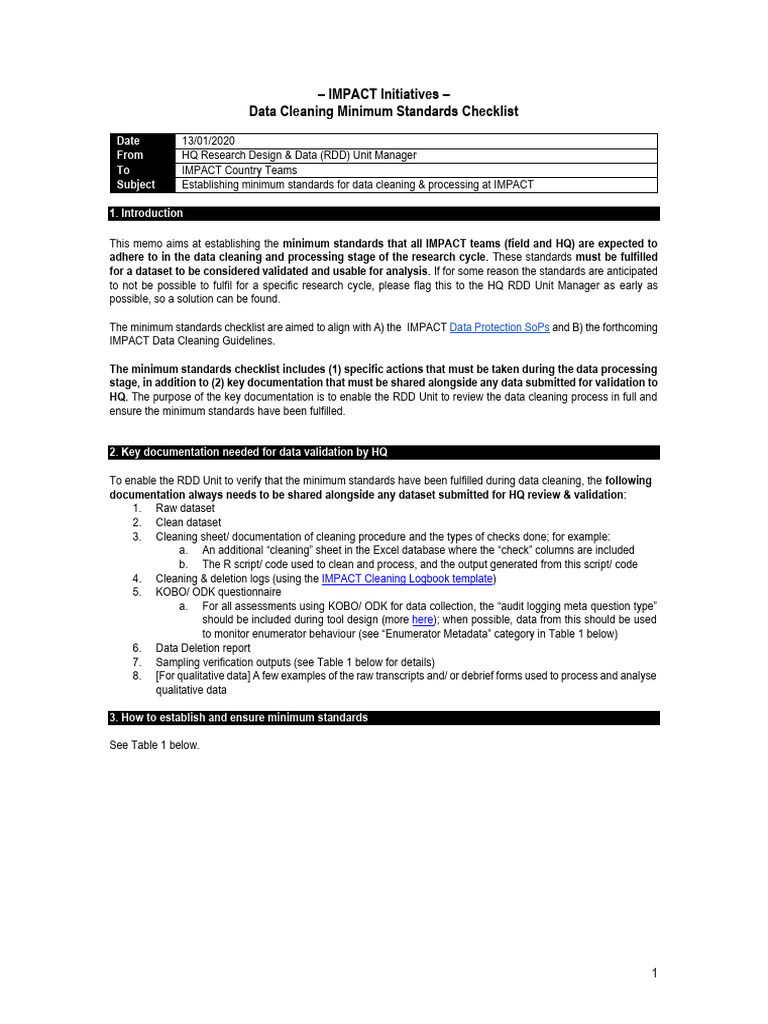 – IMPACT Initiatives –
Data Cleaning Minimum Standards Checklist

| Date | 13/01/2020 |
|---|---|
| From | HQ Research Design & Data (RDD) Unit Manager |
| To | IMPACT Country Teams |
| Subject | Establishing minimum standards for data cleaning & processing at IMPACT |

1. Introduction

This memo aims at establishing the minimum standards that all IMPACT teams (field and HQ) are expected to adhere to in the data cleaning and processing stage of the research cycle. These standards must be fulfilled for a dataset to be considered validated and usable for analysis. If for some reason the standards are anticipated to not be possible to fulfil for a specific research cycle, please flag this to the HQ RDD Unit Manager as early as possible, so a solution can be found.

The minimum standards checklist are aimed to align with A) the IMPACT Data Protection SoPs and B) the forthcoming IMPACT Data Cleaning Guidelines.

The minimum standards checklist includes (1) specific actions that must be taken during the data processing stage, in addition to (2) key documentation that must be shared alongside any data submitted for validation to HQ. The purpose of the key documentation is to enable the RDD Unit to review the data cleaning process in full and ensure the minimum standards have been fulfilled.

2. Key documentation needed for data validation by HQ

To enable the RDD Unit to verify that the minimum standards have been fulfilled during data cleaning, the following documentation always needs to be shared alongside any dataset submitted for HQ review & validation:
1. Raw dataset
2. Clean dataset
3. Cleaning sheet/ documentation of cleaning procedure and the types of checks done; for example:
a. An additional “cleaning” sheet in the Excel database where the “check” columns are included
b. The R script/ code used to clean and process, and the output generated from this script/ code
4. Cleaning & deletion logs (using the IMPACT Cleaning Logbook template)
5. KOBO/ ODK questionnaire
a. For all assessments using KOBO/ ODK for data collection, the “audit logging meta question type” should be included during tool design (more here); when possible, data from this should be used to monitor enumerator behaviour (see “Enumerator Metadata” category in Table 1 below)
6. Data Deletion report
7. Sampling verification outputs (see Table 1 below for details)
8. [For qualitative data] A few examples of the raw transcripts and/ or debrief forms used to process and analyse qualitative data

3. How to establish and ensure minimum standards

See Table 1 below.

1